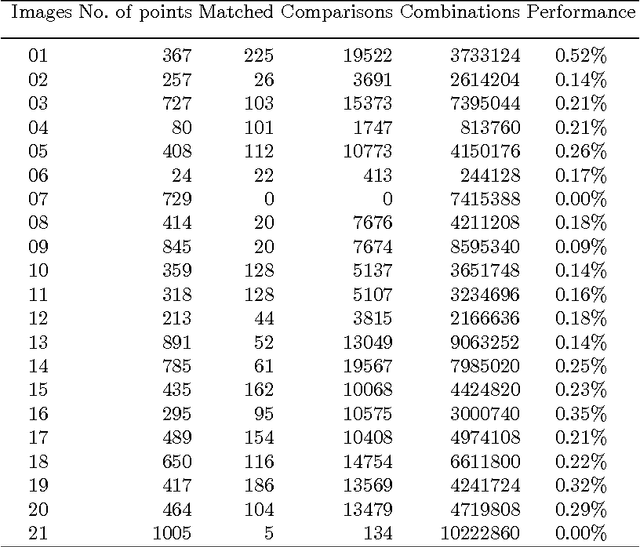 | Images | No. of points | Matched | Comparisons | Combinations | Performance |
|---|---|---|---|---|---|
| 01 | 367 | 225 | 19522 | 3733124 | 0.52% |
| 02 | 257 | 26 | 3691 | 2614204 | 0.14% |
| 03 | 727 | 103 | 15373 | 7395044 | 0.21% |
| 04 | 80 | 101 | 1747 | 813760 | 0.21% |
| 05 | 408 | 112 | 10773 | 4150176 | 0.26% |
| 06 | 24 | 22 | 413 | 244128 | 0.17% |
| 07 | 729 | 0 | 0 | 7415388 | 0.00% |
| 08 | 414 | 20 | 7676 | 4211208 | 0.18% |
| 09 | 845 | 20 | 7674 | 8595340 | 0.09% |
| 10 | 359 | 128 | 5137 | 3651748 | 0.14% |
| 11 | 318 | 128 | 5107 | 3234696 | 0.16% |
| 12 | 213 | 44 | 3815 | 2166636 | 0.18% |
| 13 | 891 | 52 | 13049 | 9063252 | 0.14% |
| 14 | 785 | 61 | 19567 | 7985020 | 0.25% |
| 15 | 435 | 162 | 10068 | 4424820 | 0.23% |
| 16 | 295 | 95 | 10575 | 3000740 | 0.35% |
| 17 | 489 | 154 | 10408 | 4974108 | 0.21% |
| 18 | 650 | 116 | 14754 | 6611800 | 0.22% |
| 19 | 417 | 186 | 13569 | 4241724 | 0.32% |
| 20 | 464 | 104 | 13479 | 4719808 | 0.29% |
| 21 | 1005 | 5 | 134 | 10222860 | 0.00% |